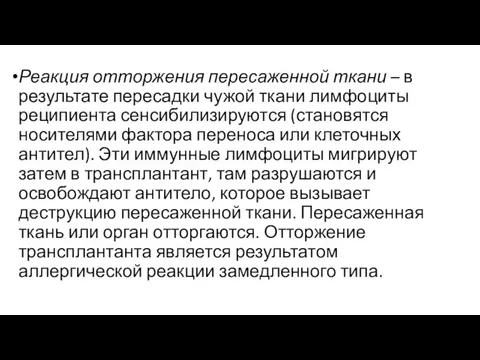 •Реакция отторжения пересаженной ткани – в результате пересадки чужой ткани лимфоциты реципиента сенсибилизируются (становятся носителями фактора переноса или клеточных антител). Эти иммунные лимфоциты мигрируют затем в трансплантант, там разрушаются и освобождают антитело, которое вызывает деструкцию пересаженной ткани. Пересаженная ткань или орган отторгаются. Отторжение трансплантанта является результатом аллергической реакции замедленного типа.